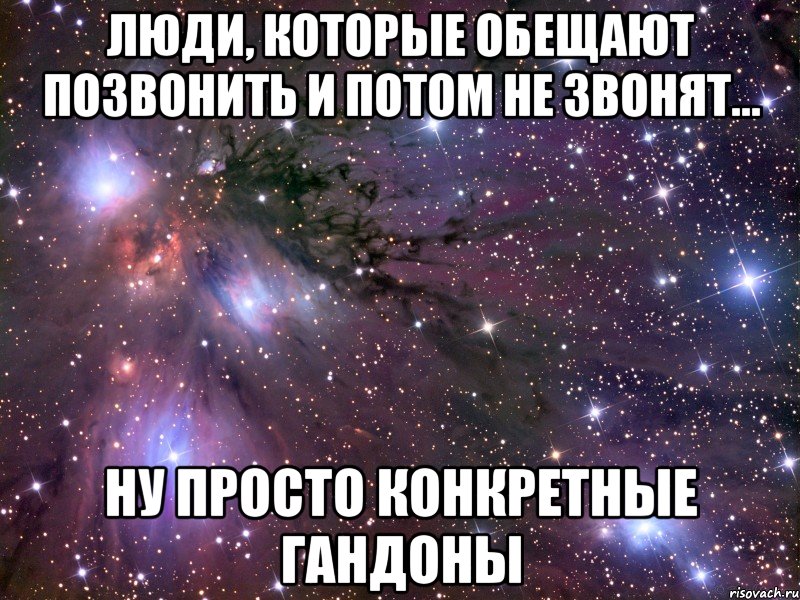 ЛЮДИ, КОТОРЫЕ ОБЕЩАЮТ ПОЗВОНИТЬ И ПОТОМ НЕ ЗВОНЯТ...

НУ ПРОСТО КОНКРЕТНЫЕ ГАНДОНЫ

risovach.ru